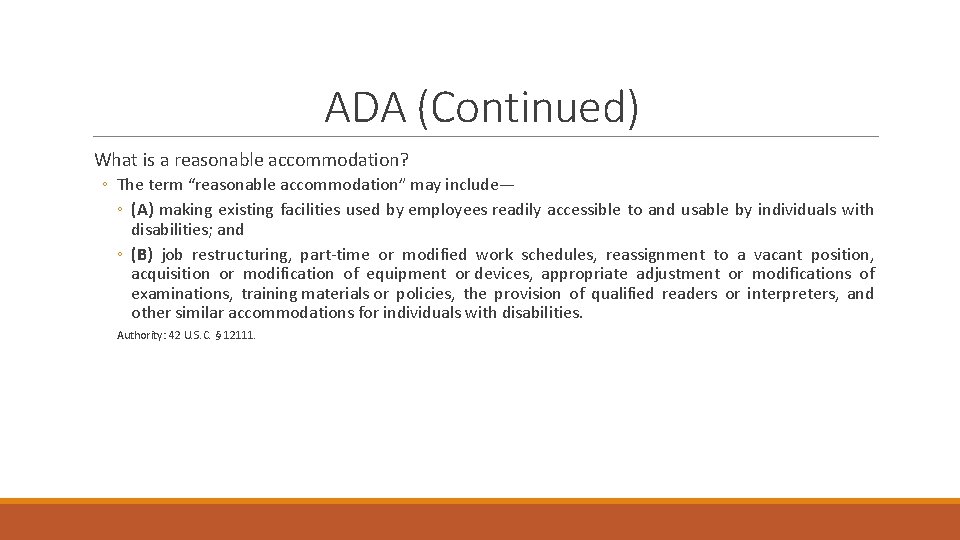 ADA (Continued)

What is a reasonable accommodation?

◦ The term “reasonable accommodation” may include—

◦ (A) making existing facilities used by employees readily accessible to and usable by individuals with disabilities; and

◦ (B) job restructuring, part-time or modified work schedules, reassignment to a vacant position, acquisition or modification of equipment or devices, appropriate adjustment or modifications of examinations, training materials or policies, the provision of qualified readers or interpreters, and other similar accommodations for individuals with disabilities.

Authority: 42 U.S.C. § 12111.